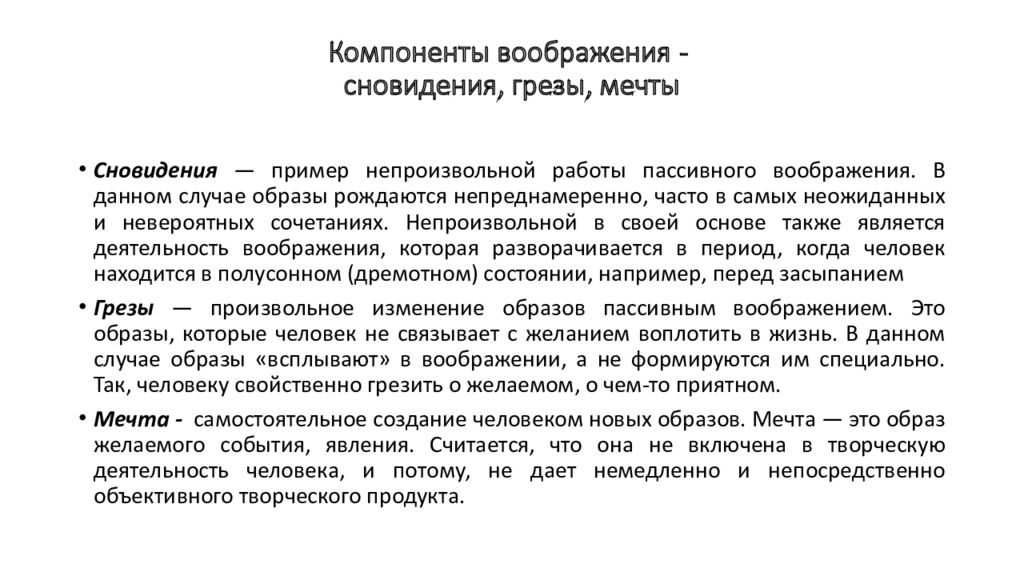 Компоненты воображения - сновидения, грезы, мечты

• Сновидения — пример непроизвольной работы пассивного воображения. В данном случае образы рождаются непреднамеренно, часто в самых неожиданных и невероятных сочетаниях. Непроизвольной в своей основе также является деятельность воображения, которая разворачивается в период, когда человек находится в полусонном (дремотном) состоянии, например, перед засыпанием

• Грезы — произвольное изменение образов пассивным воображением. Это образы, которые человек не связывает с желанием воплотить в жизнь. В данном случае образы «всплывают» в воображении, а не формируются им специально. Так, человеку свойственно грезить о желаемом, о чем-то приятном.

• Мечта - самостоятельное создание человеком новых образов. Мечта — это образ желаемого события, явления. Считается, что она не включена в творческую деятельность человека, и потому, не дает немедленно и непосредственно объективного творческого продукта.